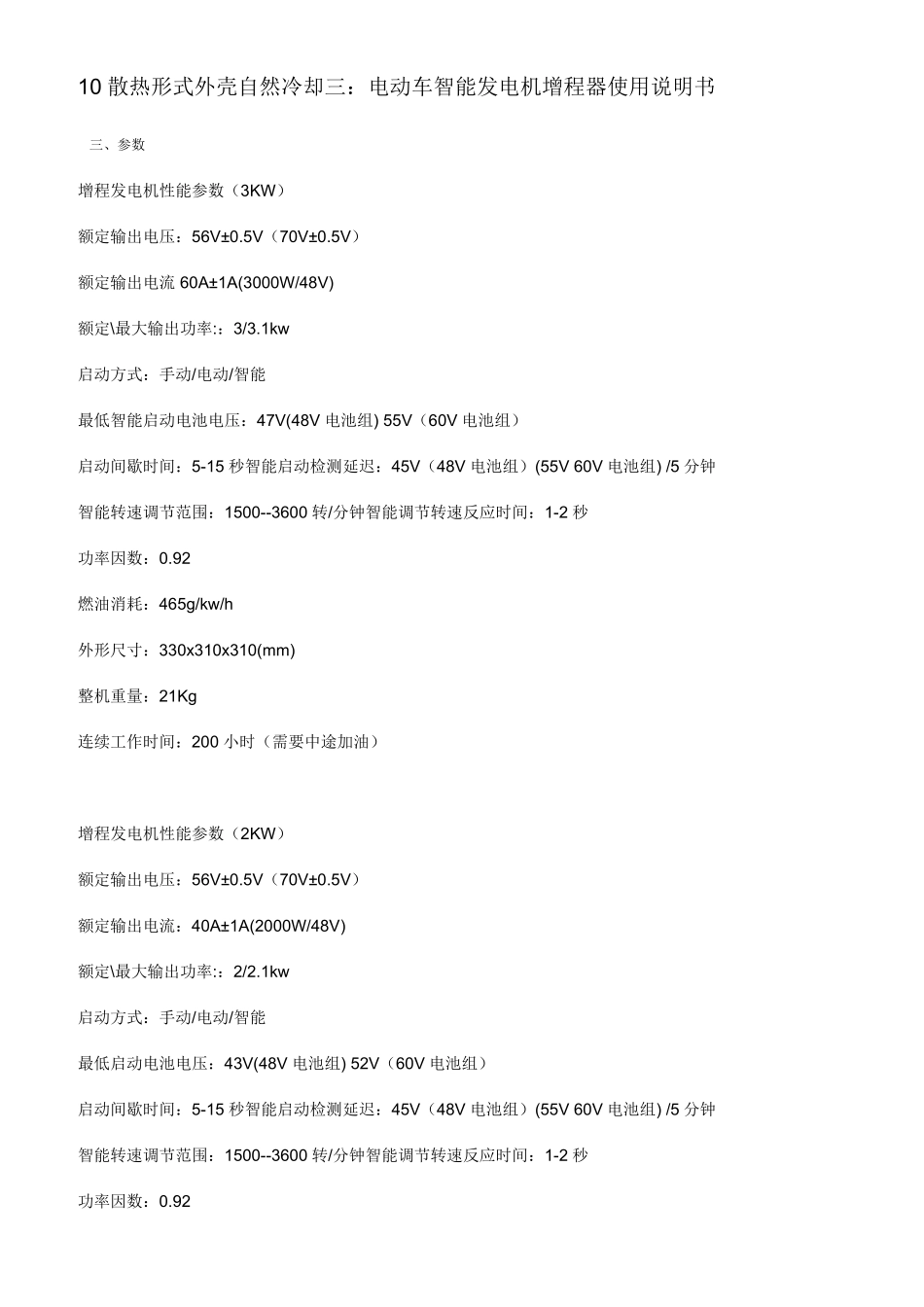 10 散热形式外壳自然冷却三：电动车智能发电机增程器使用说明书

三、参数

增程发电机性能参数（3KW）

额定输出电压：56V±0.5V（70V±0.5V）

额定输出电流 60A±1A(3000W/48V)

额定\最大输出功率:：3/3.1kw

启动方式：手动/电动/智能

最低智能启动电池电压：47V(48V 电池组) 55V（60V 电池组）

启动间歇时间：5-15 秒智能启动检测延迟：45V（48V 电池组）(55V 60V 电池组) /5 分钟

智能转速调节范围：1500--3600 转/分钟智能调节转速反应时间：1-2 秒

功率因数：0.92

燃油消耗：465g/kw/h

外形尺寸：330x310x310(mm)

整机重量：21Kg

连续工作时间：200 小时（需要中途加油）

增程发电机性能参数（2KW）

额定输出电压：56V±0.5V（70V±0.5V）

额定输出电流：40A±1A(2000W/48V)

额定\最大输出功率:：2/2.1kw

启动方式：手动/电动/智能

最低启动电池电压：43V(48V 电池组) 52V（60V 电池组）

启动间歇时间：5-15 秒智能启动检测延迟：45V（48V 电池组）(55V 60V 电池组) /5 分钟

智能转速调节范围：1500--3600 转/分钟智能调节转速反应时间：1-2 秒

功率因数：0.92